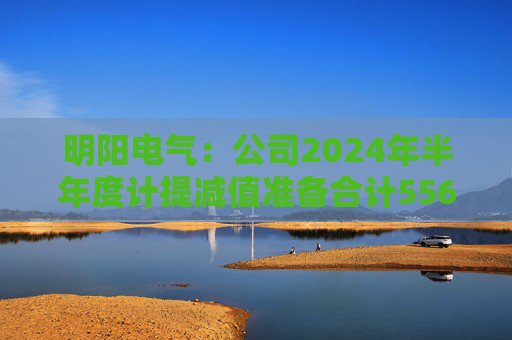 明阳电气：公司2024年半年度计提减值准备合计556